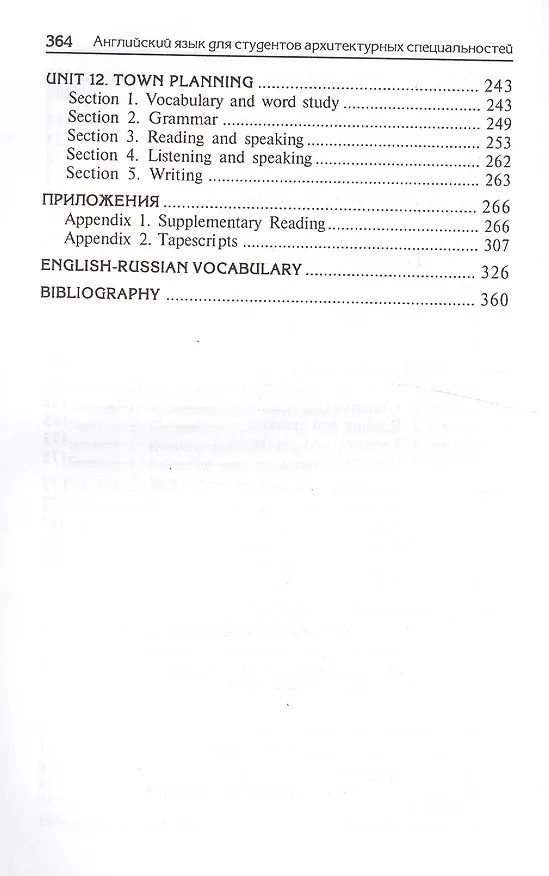 364 Английский язык для студентов архитектурных специальностей

UNIT 12. TOWN PLANNING 243
Section 1. Vocabulary and word study 243
Section 2. Grammar 249
Section 3. Reading and speaking 253
Section 4. Listening and speaking 262
Section 5. Writing 263

ПРИЛОЖЕНИЯ 266
Appendix 1. Supplementary Reading 266
Appendix 2. Tapescripts 307

ENGLISH-RUSSIAN VOCABULARY 326

BIBLIOGRAPHY 360